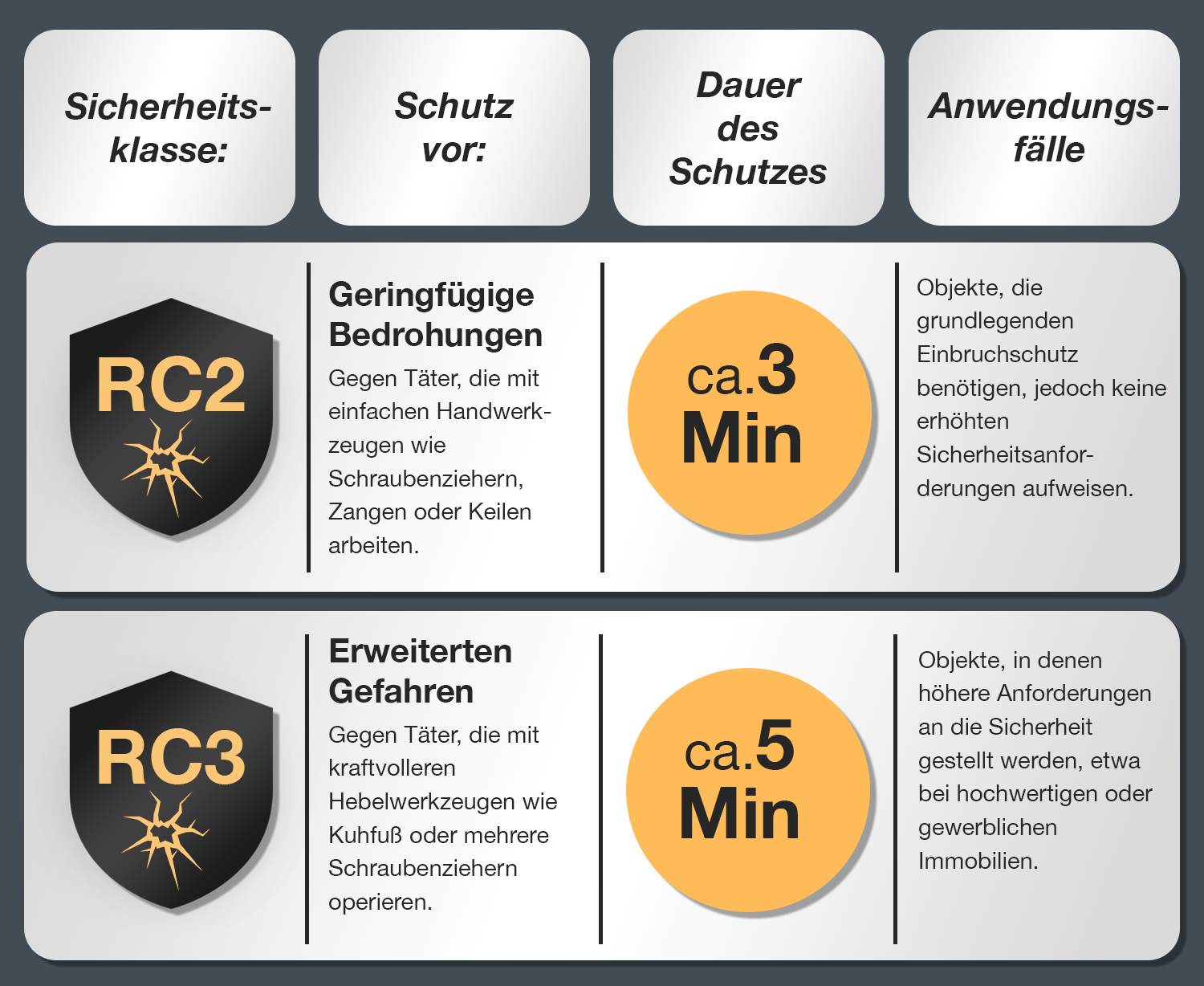 | Sicherheitsklasse: | Schutz vor: | Dauer des Schutzes | Anwendungsfälle |
|---|---|---|---|
| RC2 | **Geringfügige Bedrohungen** Gegen Täter, die mit einfachen Handwerkzeugen wie Schraubenziehern, Zangen oder Keilen arbeiten. | ca.3 Min | Objekte, die grundlegenden Einbruchschutz benötigen, jedoch keine erhöhten Sicherheitsanforderungen aufweisen. |
| RC3 | **Erweiterten Gefahren** Gegen Täter, die mit kraftvolleren Hebelwerkzeugen wie Kuhfuß oder mehrere Schraubenziehern operieren. | ca.5 Min | Objekte, in denen höhere Anforderungen an die Sicherheit gestellt werden, etwa bei hochwertigen oder gewerblichen Immobilien. |